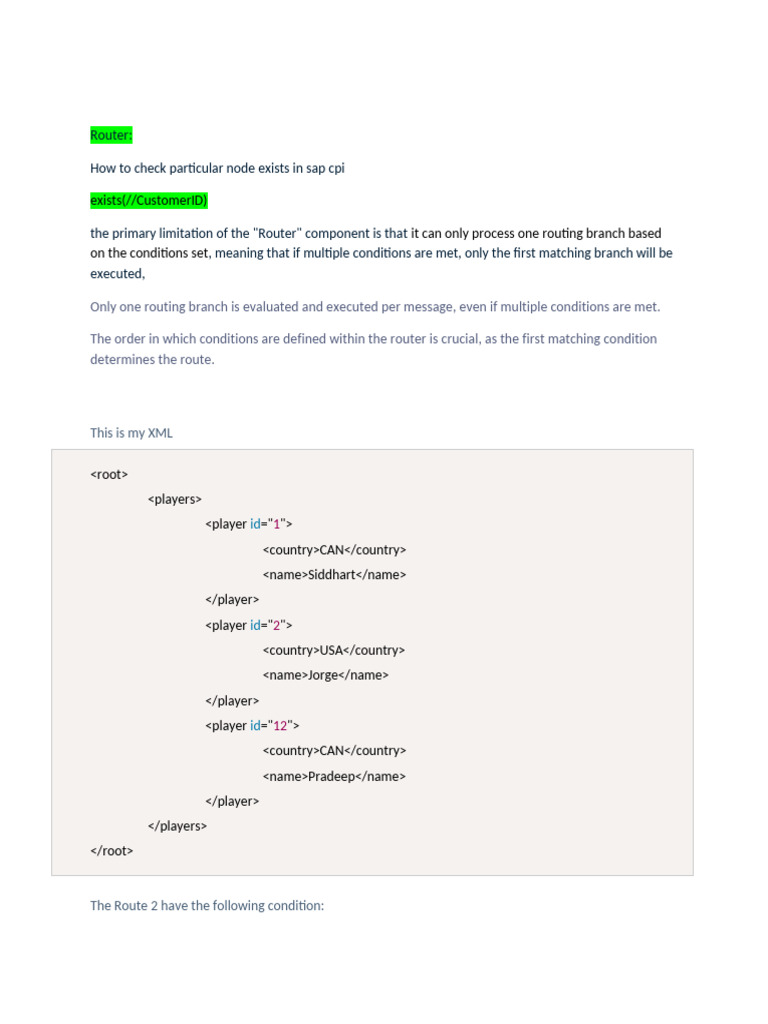 Router:

How to check particular node exists in sap cpi

exists(//CustomerID)

the primary limitation of the "Router" component is that it can only process one routing branch based on the conditions set, meaning that if multiple conditions are met, only the first matching branch will be executed,

Only one routing branch is evaluated and executed per message, even if multiple conditions are met.

The order in which conditions are defined within the router is crucial, as the first matching condition determines the route.

This is my XML

<root>
<players>
<player id="1">
<country>CAN</country>
<name>Siddhart</name>
</player>
<player id="2">
<country>USA</country>
<name>Jorge</name>
</player>
<player id="12">
<country>CAN</country>
<name>Pradeep</name>
</player>
</players>
</root>

The Route 2 have the following condition: